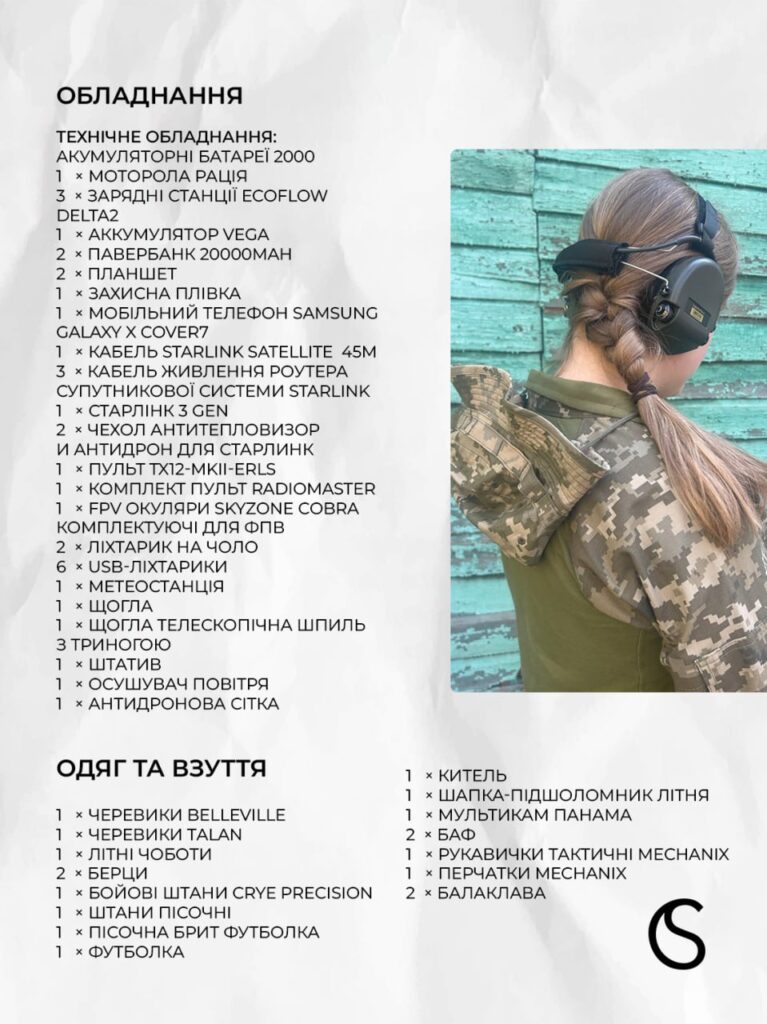 ОБЛАДНАННЯ

ТЕХНІЧНЕ ОБЛАДНАННЯ:
АКУМУЛЯТОРНІ БАТАРЕЇ 2000
1 × МОТОРОЛА РАЦІЯ
3 × ЗАРЯДНІ СТАНЦІЇ ECOFLOW DELTA2
1 × АККУМУЛЯТОР VEGA
2 × ПАВЕРБАНК 20000MAH
2 × ПЛАНШЕТ
1 × ЗАХИСНА ПЛІВКА
1 × МОБІЛЬНИЙ ТЕЛЕФОН SAMSUNG GALAXY X COVER7
1 × КАБЕЛЬ STARLINK SATELLITE 45M
3 × КАБЕЛЬ ЖИВЛЕННЯ РОУТЕРА СУПУТНИКОВОЇ СИСТЕМИ STARLINK
1 × СТАРЛІНК 3 GEN
2 × ЧЕХОЛ АНТИТЕПЛОВИЗОР И АНТИДРОН ДЛЯ СТАРЛИНК
1 × ПУЛЬТ TX12-MKII-ERLS
1 × КОМПЛЕКТ ПУЛЬТ RADIOMASTER
1 × FPV ОКУЛЯРИ SKYZONE COBRA КОМПЛЕКТУЮЧІ ДЛЯ ФПВ
2 × ЛІХТАРИК НА ЧОЛО
6 × USB-ЛІХТАРИКИ
1 × МЕТЕОСТАНЦІЯ
1 × ЩОГЛА
1 × ЩОГЛА ТЕЛЕСКОПІЧНА ШПИЛЬ З ТРИНОГОЮ
1 × ШТАТИВ
1 × ОСУШУВАЧ ПОВІТРЯ
1 × АНТИДРОНОВА СІТКА

ОДЯГ ТА ВЗУТТЯ

1 × ЧЕРЕВИКИ BELLEVILLE
1 × ЧЕРЕВИКИ TALAN
1 × ЛІТНІ ЧОБОТИ
2 × БЕРЦИ
1 × БОЙОВІ ШТАНИ CRYE PRECISION
1 × ШТАНИ ПІСОЧНІ
1 × ПІСОЧНА БРИТ ФУТБОЛКА
1 × ФУТБОЛКА

1 × КИТЕЛЬ
1 × ШАПКА-ПІДШОЛОМНИК ЛІТНЯ
1 × МУЛЬТИКАМ ПАНАМА
2 × БАФ
1 × РУКАВИЧКИ ТАКТИЧНІ MECHANIX
1 × ПЕРЧАТКИ MECHANIX
2 × БАЛАКЛАВА